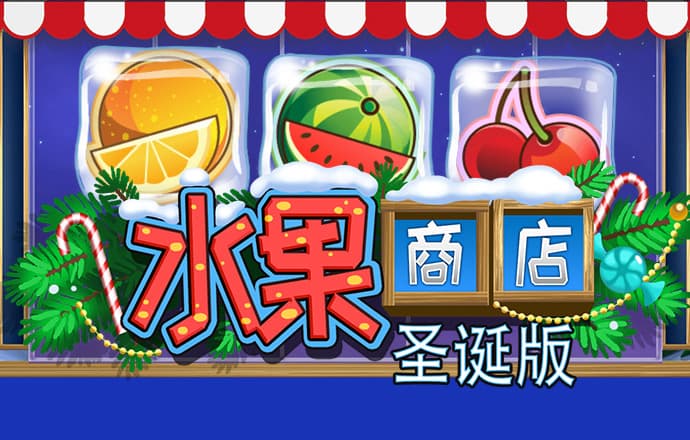 水果 商店
圣诞版